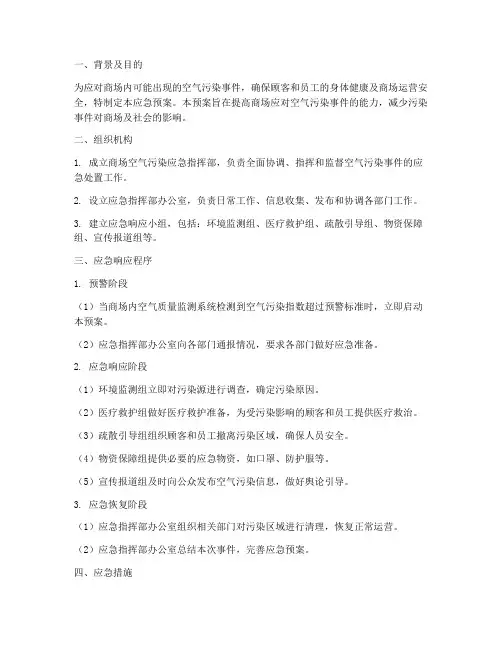 一、背景及目的

为应对商场内可能出现的空气污染事件，确保顾客和员工的身体健康及商场运营安全，特制定本应急预案。本预案旨在提高商场应对空气污染事件的能力，减少污染事件对商场及社会的影响。

二、组织机构

1. 成立商场空气污染应急指挥部，负责全面协调、指挥和监督空气污染事件的应急处置工作。

2. 设立应急指挥部办公室，负责日常工作、信息收集、发布和协调各部门工作。

3. 建立应急响应小组，包括：环境监测组、医疗救护组、疏散引导组、物资保障组、宣传报道组等。

三、应急响应程序

1. 预警阶段

（1）当商场内空气质量监测系统检测到空气污染指数超过预警标准时，立即启动本预案。

（2）应急指挥部办公室向各部门通报情况，要求各部门做好应急准备。

2. 应急响应阶段

（1）环境监测组立即对污染源进行调查，确定污染原因。

（2）医疗救护组做好医疗救护准备，为受污染影响的顾客和员工提供医疗救治。

（3）疏散引导组组织顾客和员工撤离污染区域，确保人员安全。

（4）物资保障组提供必要的应急物资，如口罩、防护服等。

（5）宣传报道组及时向公众发布空气污染信息，做好舆论引导。

3. 应急恢复阶段

（1）应急指挥部办公室组织相关部门对污染区域进行清理，恢复正常运营。

（2）应急指挥部办公室总结本次事件，完善应急预案。

四、应急措施